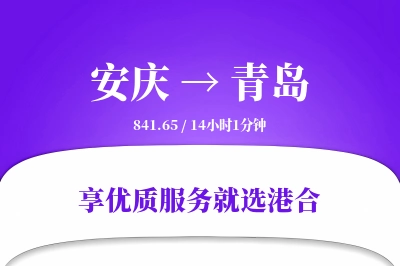 安庆 → 青岛

841.65 / 14小时1分钟

享优质服务就选港合